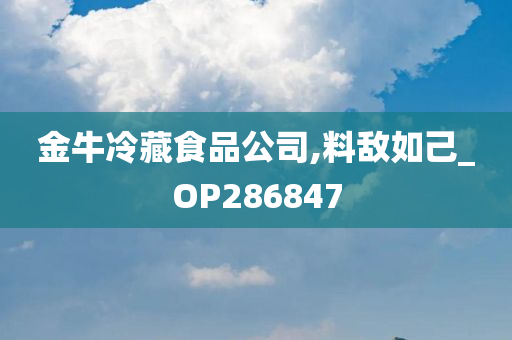 金牛冷藏食品公司,料敌如己_OP286847